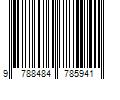 9 788484 785941